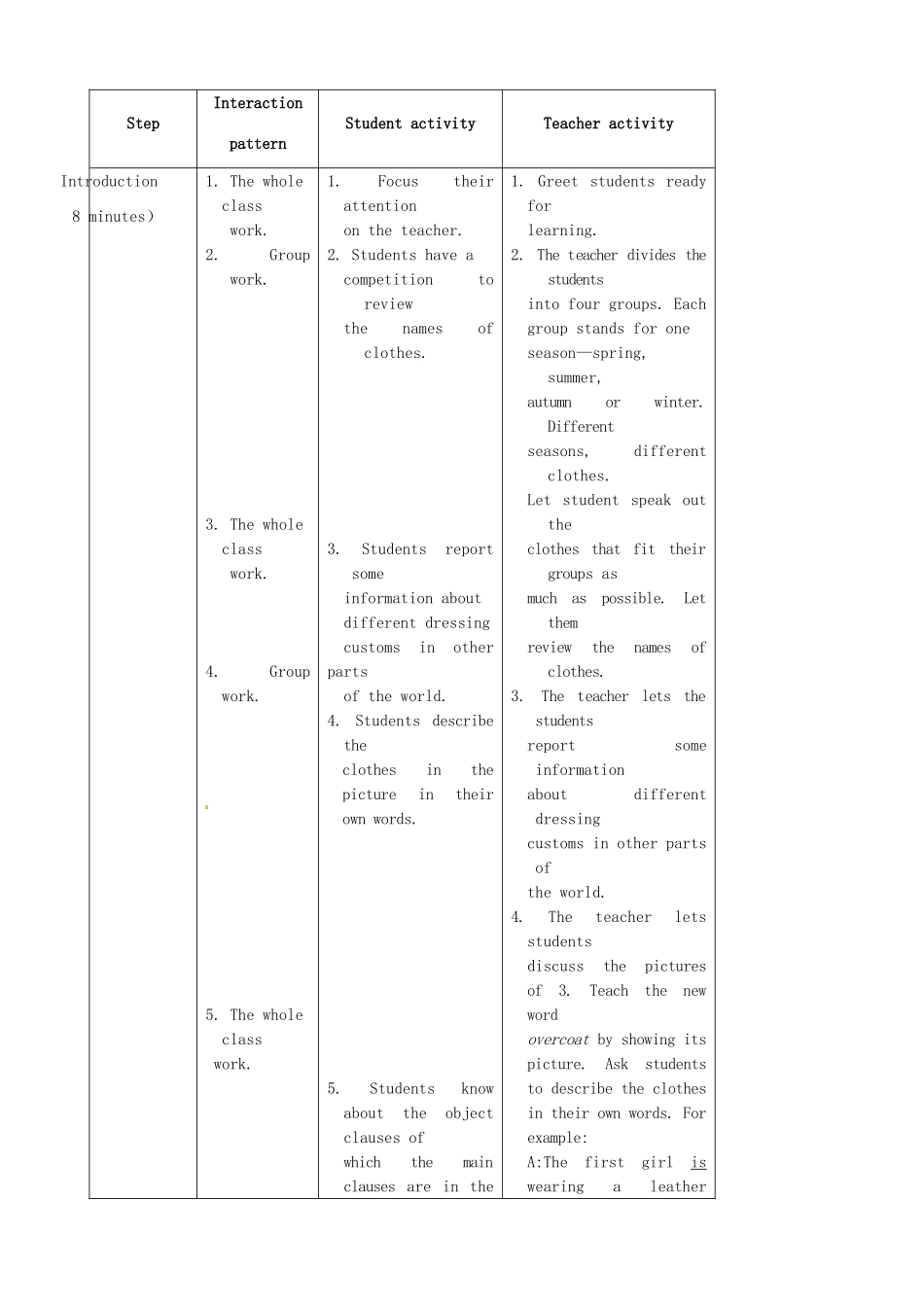 | Step | Interaction pattern | Student activity | Teacher activity |
|---|---|---|---|
| Introduction 8 minutes) | 1. The whole class work. 2. Group work. 3. The whole class work. 4. Group work. 5. The whole class work. | 1. Focus their attention on the teacher. 2. Students have a competition to review the names of clothes. 3. Students report some information about different dressing customs in other parts of the world. 4. Students describe the clothes in the picture in their own words. 5. Students know about the object clauses of which the main clauses are in the | 1. Greet students ready for learning. 2. The teacher divides the students into four groups. Each group stands for one season—spring, summer, autumn or winter. Different seasons, different clothes. Let student speak out the clothes that fit their groups as much as possible. Let them review the names of clothes. 3. The teacher lets the students report some information about different dressing customs in other parts of the world. 4. The teacher lets students discuss the pictures of 3. Teach the new word overcoat by showing its picture. Ask students to describe the clothes in their own words. For example: A:The first girl is wearing a leather |